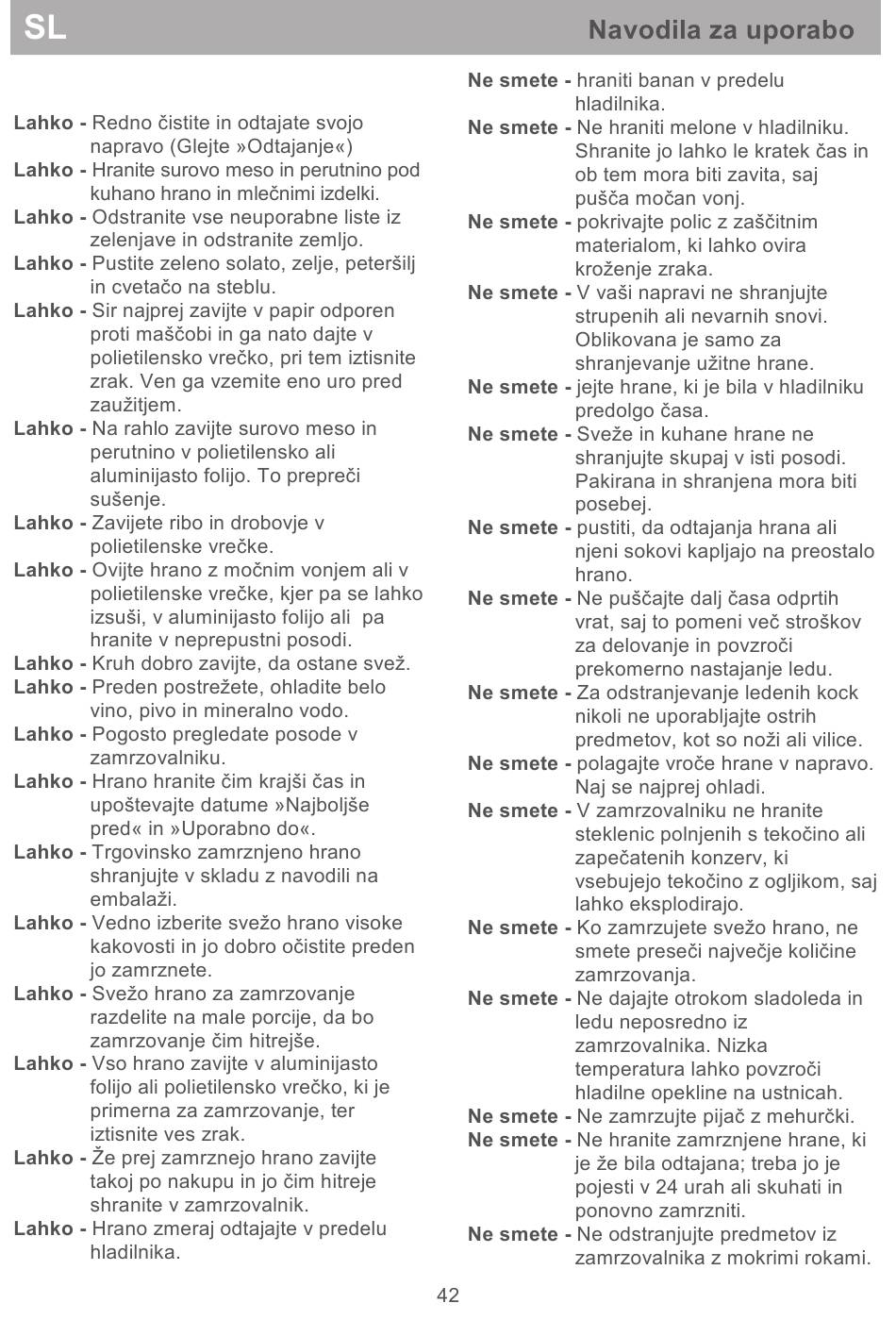 SL

Navodila za uporabo

Lahko - Redno čistite in odtajate svojo napravo (Glejte »Odtajanje«)
Lahko - Hranite surovo meso in perutnino pod kuhano hrano in mlečnimi izdelki.
Lahko - Odstranite vse neuporabne liste iz zelenjave in odstranite zemljo.
Lahko - Pustite zeleno solato, zelje, peteršilj in cvetačo na steblu.
Lahko - Sir najprej zavijte v papir odporen proti maščobi in ga nato dajte v polietilensko vrečko, pri tem iztisnite zrak. Ven ga vzemite eno uro pred zaužitjem.
Lahko - Na rahlo zavijte surovo meso in perutnino v polietilensko ali aluminijasto folijo. To prepreči sušenje.
Lahko - Zavijete ribo in drobovje v polietilenske vrečke.
Lahko - Ovijte hrano z močnim vonjem ali v polietilenske vrečke, kjer pa se lahko izsuši, v aluminijasto folijo ali pa hranite v neprepustni posodi.
Lahko - Kruh dobro zavijte, da ostane svež.
Lahko - Preden postrežete, ohladite belo vino, pivo in mineralno vodo.
Lahko - Pogosto pregledate posode v zamrzovalniku.
Lahko - Hrano hranite čim krajši čas in upoštevajte datume »Najboljše pred« in »Uporabno do«.
Lahko - Trgovinsko zamrznjeno hrano shranjujte v skladu z navodili na embalaži.
Lahko - Vedno izberite svežo hrano visoke kakovosti in jo dobro očistite preden jo zamrznete.
Lahko - Svežo hrano za zamrzovanje razdelite na male porcije, da bo zamrzovanje čim hitrejše.
Lahko - Vso hrano zavijte v aluminijasto folijo ali polietilensko vrečko, ki je primerna za zamrzovanje, ter iztisnite ves zrak.
Lahko - Že prej zamrznejo hrano zavijte takoj po nakupu in jo čim hitreje shranite v zamrzovalnik.
Lahko - Hrano zmeraj odtajajte v predelu hladilnika.

Ne smete - hraniti banan v predelu hladilnika.
Ne smete - Ne hraniti melone v hladilniku. Shranite jo lahko le kratek čas in ob tem mora biti zavita, saj pušča močan vonj.
Ne smete - pokrivajte polic z zaščitnim materialom, ki lahko ovira kroženje zraka.
Ne smete - V vaši napravi ne shranjujte strupenih ali nevarnih snovi. Oblikovana je samo za shranjevanje užitne hrane.
Ne smete - jejte hrane, ki je bila v hladilniku predolgo časa.
Ne smete - Sveže in kuhane hrane ne shranjujte skupaj v isti posodi. Pakirana in shranjena mora biti posebej.
Ne smete - pustiti, da odtajanja hrana ali njeni sokovi kapljajo na preostalo hrano.
Ne smete - Ne puščajte dalj časa odprtih vrat, saj to pomeni več stroškov za delovanje in povzroči prekomerno nastajanje ledu.
Ne smete - Za odstranjevanje ledenih kock nikoli ne uporabljajte ostrih predmetov, kot so noži ali vilice.
Ne smete - polagajte vroče hrane v napravo. Naj se najprej ohladi.
Ne smete - V zamrzovalniku ne hranite steklenic polnjenih s tekočino ali zapečatenih konzerv, ki vsebujejo tekočino z ogljikom, saj lahko eksplodirajo.
Ne smete - Ko zamrzujete svežo hrano, ne smete preseči največje količine zamrzovanja.
Ne smete - Ne dajajte otrokom sladoleda in ledu neposredno iz zamrzovalnika. Nizka temperatura lahko povzroči hladilne opekline na ustnicah.
Ne smete - Ne zamrzujte pijač z mehurčki.
Ne smete - Ne hranite zamrznjene hrane, ki je že bila odtajana; treba jo je pojesti v 24 urah ali skuhati in ponovno zamrzniti.
Ne smete - Ne odstranjujte predmetov iz zamrzovalnika z mokrimi rokami.

42